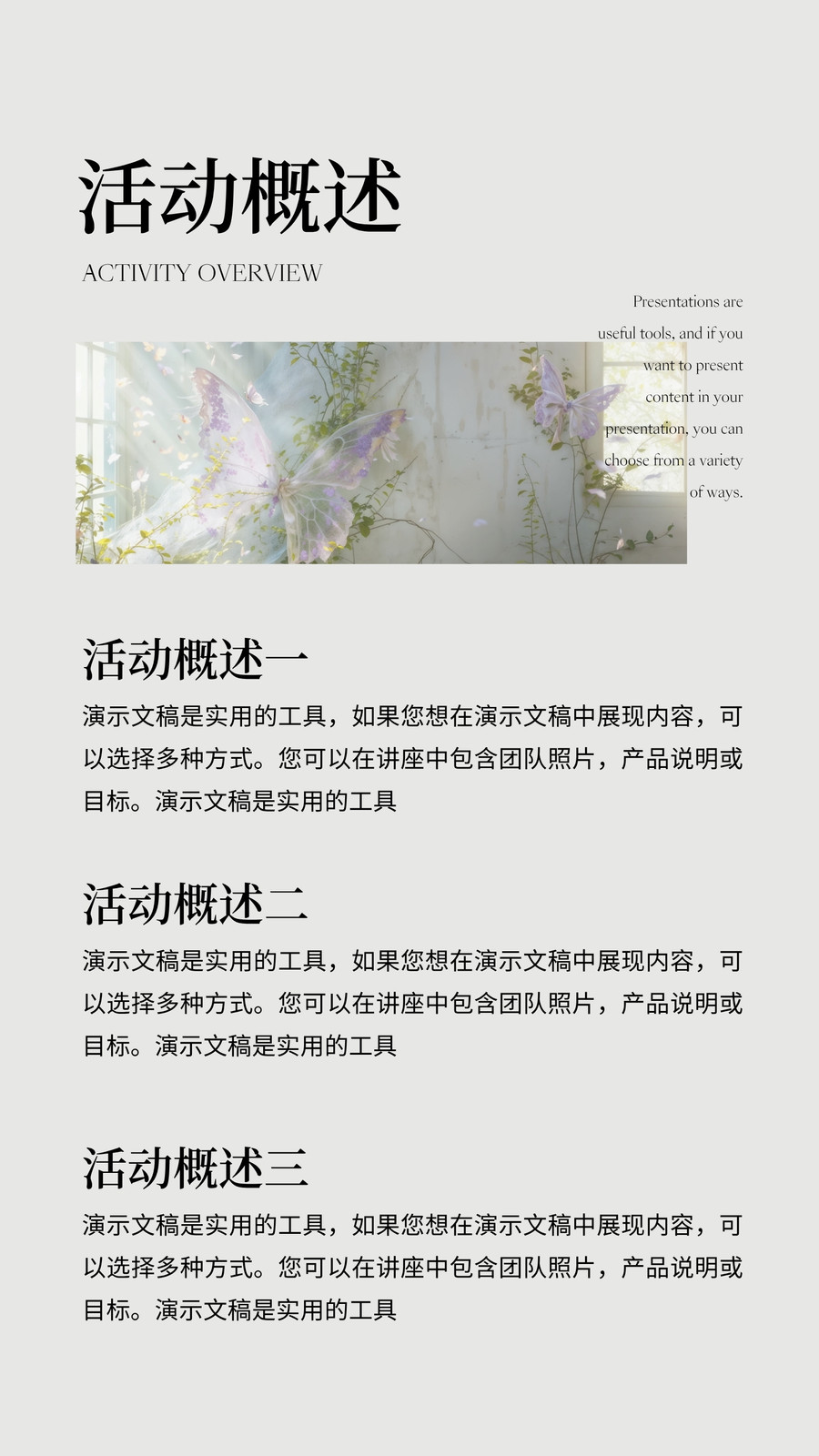 活动概述

ACTIVITY OVERVIEW

Presentations are useful tools, and if you want to present content in your presentation, you can choose from a variety of ways.

活动概述一

演示文稿是实用的工具，如果您想在演示文稿中展现内容，可以选择多种方式。您可以在讲座中包含团队照片，产品说明或目标。演示文稿是实用的工具

活动概述二

演示文稿是实用的工具，如果您想在演示文稿中展现内容，可以选择多种方式。您可以在讲座中包含团队照片，产品说明或目标。演示文稿是实用的工具

活动概述三

演示文稿是实用的工具，如果您想在演示文稿中展现内容，可以选择多种方式。您可以在讲座中包含团队照片，产品说明或目标。演示文稿是实用的工具